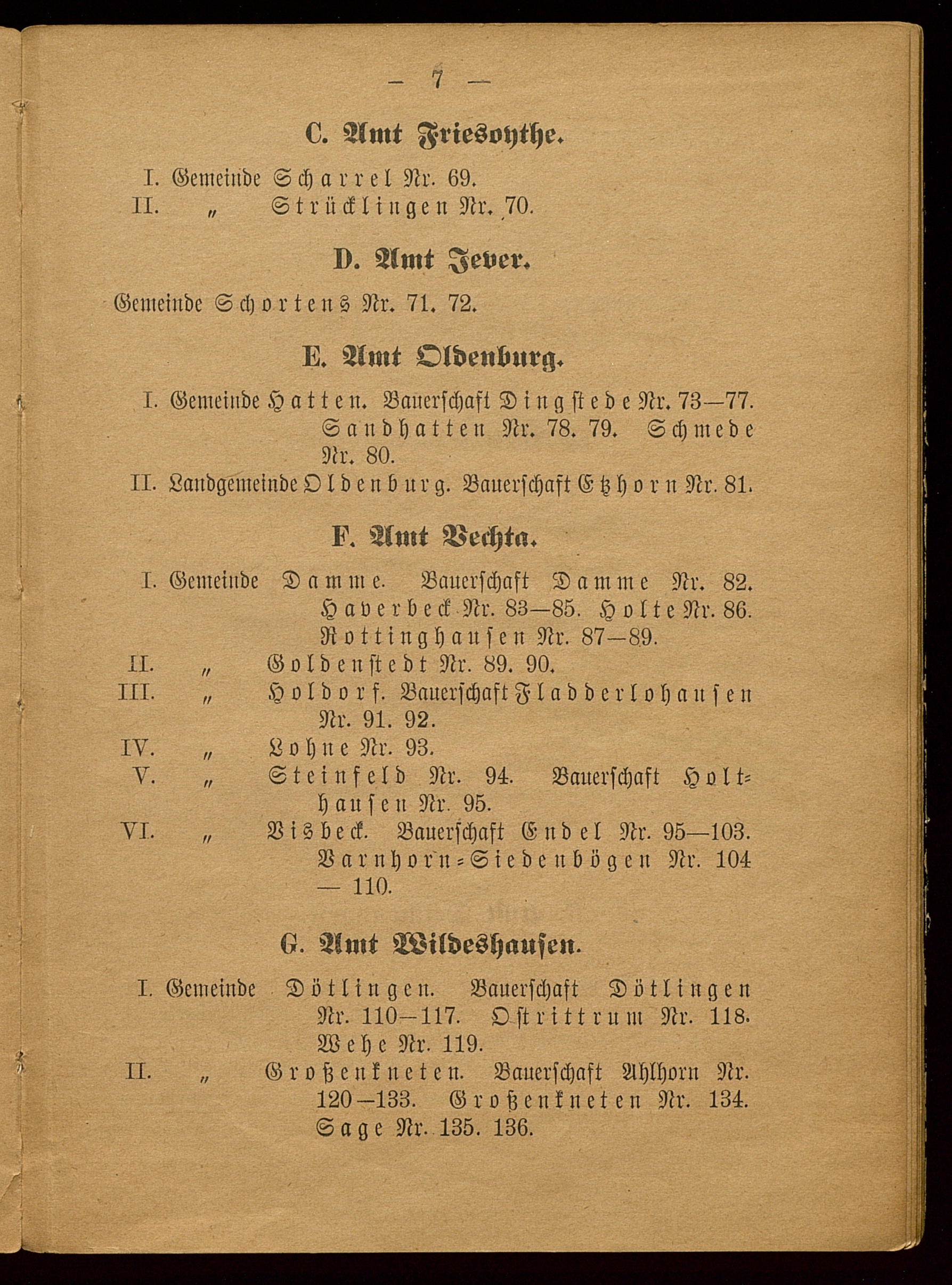 — 7 —

C. Amt Friesoythe.

I. Gemeinde Scharrel Nr. 69.
II. „ Strücklingen Nr. 70.

D. Amt Jever.

Gemeinde Schortens Nr. 71. 72.

E. Amt Oldenburg.

I. Gemeinde Hatten. Bauerschaft Dingstede Nr. 73—77. Sandhatten Nr. 78. 79. Schmede Nr. 80.
II. Landgemeinde Oldenburg. Bauerschaft Etzhorn Nr. 81.

F. Amt Vechta.

I. Gemeinde Damme. Bauerschaft Damme Nr. 82. Haverbeck Nr. 83—85. Holte Nr. 86. Rottinghausen Nr. 87—89.
II. „ Goldenstedt Nr. 89. 90.
III. „ Holdorf. Bauerschaft Fladderlohausen Nr. 91. 92.
IV. „ Lohne Nr. 93.
V. „ Steinfeld Nr. 94. Bauerschaft Holthausen Nr. 95.
VI. „ Visbeck. Bauerschaft Endel Nr. 95—103. Varnhorn-Siedenbögen Nr. 104 — 110.

G. Amt Wildeshausen.

I. Gemeinde Dötlingen. Bauerschaft Dötlingen Nr. 110—117. Ostrittrum Nr. 118. Wehe Nr. 119.
II. „ Großenkneten. Bauerschaft Ahlhorn Nr. 120—133. Großenkneten Nr. 134. Sage Nr. 135. 136.